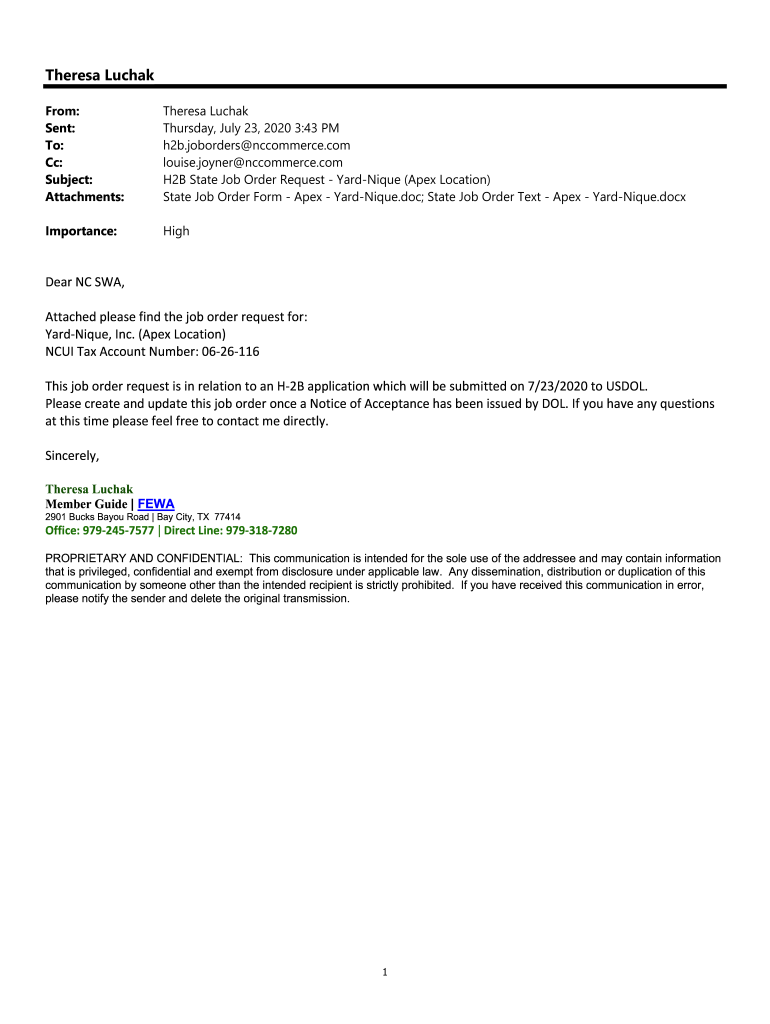 Theresa Luchak

From: Theresa Luchak
Sent: Thursday, July 23, 2020 3:43 PM
To: h2b.joborders@nccommerce.com
Cc: louise.joyner@nccommerce.com
Subject: H2B State Job Order Request - Yard-Nique (Apex Location)
Attachments: State Job Order Form - Apex - Yard-Nique.doc; State Job Order Text - Apex - Yard-Nique.docx

Importance: High

Dear NC SWA,

Attached please find the job order request for:
Yard-Nique, Inc. (Apex Location)
NCUI Tax Account Number: 06-26-116

This job order request is in relation to an H-2B application which will be submitted on 7/23/2020 to USDOL. Please create and update this job order once a Notice of Acceptance has been issued by DOL. If you have any questions at this time please feel free to contact me directly.

Sincerely,

Theresa Luchak
Member Guide | FEWA
2901 Bucks Bayou Road | Bay City, TX 77414
Office: 979-245-7577 | Direct Line: 979-318-7280

PROPRIETARY AND CONFIDENTIAL: This communication is intended for the sole use of the addressee and may contain information that is privileged, confidential and exempt from disclosure under applicable law. Any dissemination, distribution or duplication of this communication by someone other than the intended recipient is strictly prohibited. If you have received this communication in error, please notify the sender and delete the original transmission.

1